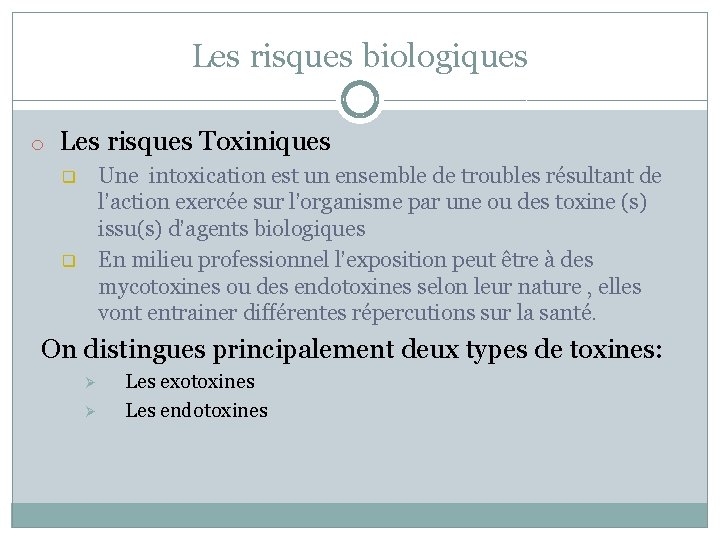 Les risques biologiques

Les risques Toxiniques

Une intoxication est un ensemble de troubles résultant de l'action exercée sur l'organisme par une ou des toxine (s) issu(s) d'agents biologiques

En milieu professionnel l'exposition peut être à des mycotoxines ou des endotoxines selon leur nature , elles vont entrainer différentes répercutions sur la santé.

On distingues principalement deux types de toxines:

Les exotoxines

Les endotoxines